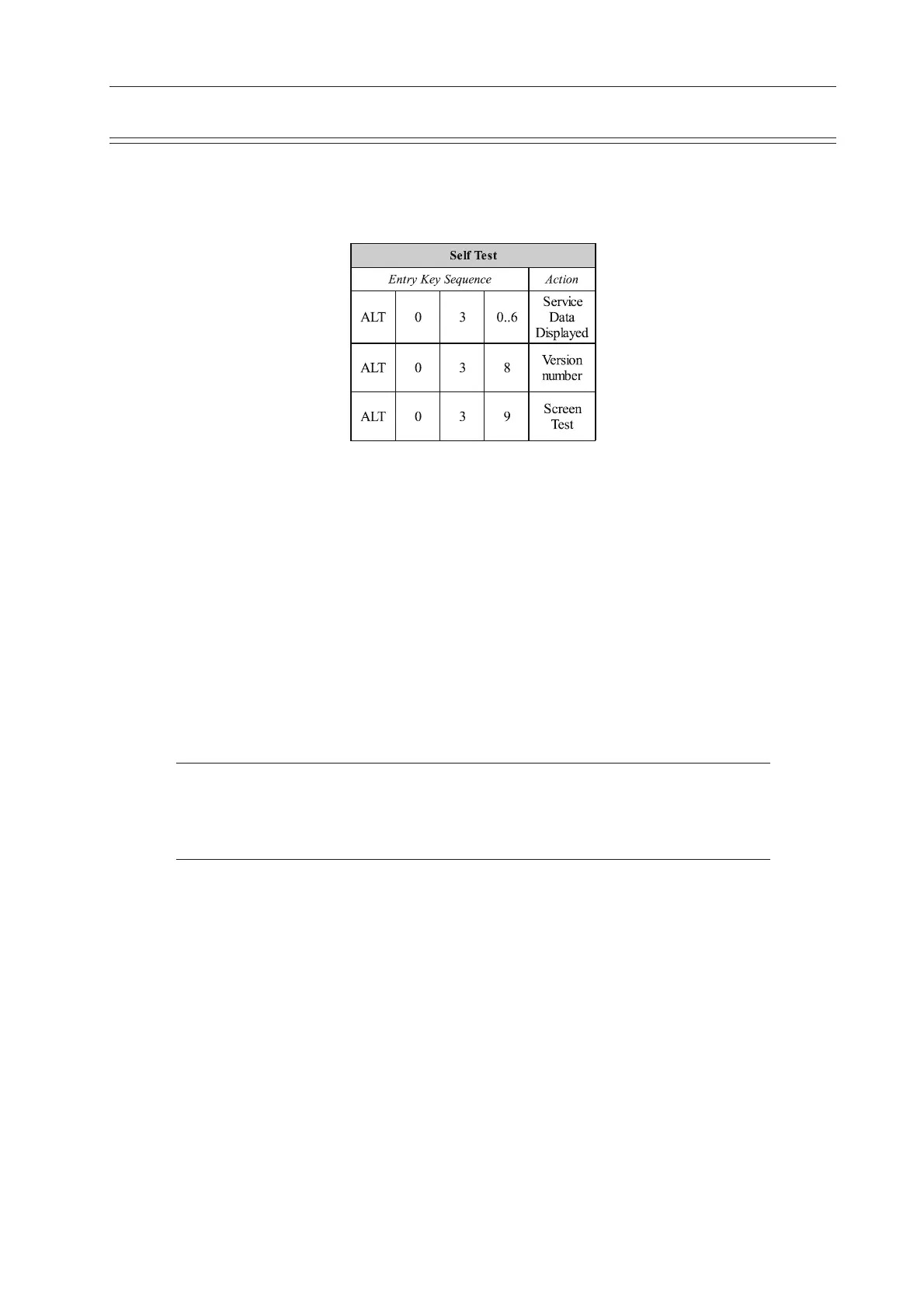 | Self Test | | | | |
|---|---|---|---|---|
| Entry Key Sequence | | | | Action |
| ALT | 0 | 3 | 0..6 | Service Data Displayed |
| ALT | 0 | 3 | 8 | Version number |
| ALT | 0 | 3 | 9 | Screen Test |